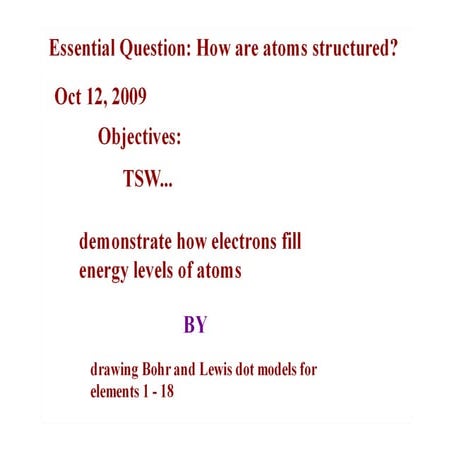 Essential Question: How are atoms structured?

Oct 12, 2009

Objectives:

TSW...

demonstrate how electrons fill energy levels of atoms

BY

drawing Bohr and Lewis dot models for elements 1 - 18